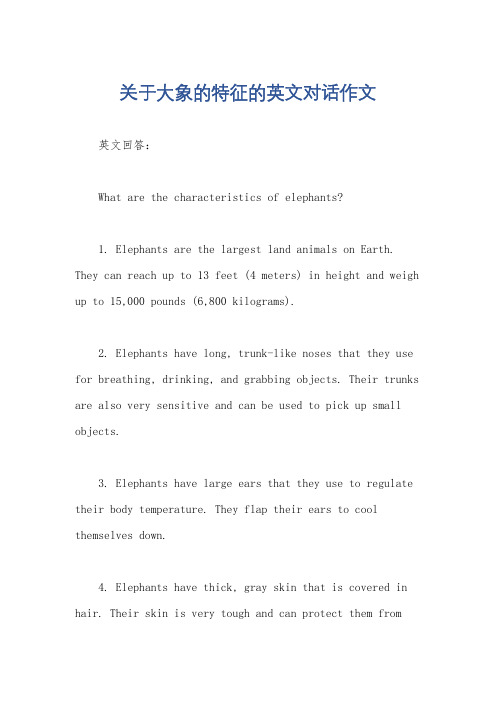 关于大象的特征的英文对话作文

英文回答：

What are the characteristics of elephants?

1. Elephants are the largest land animals on Earth. They can reach up to 13 feet (4 meters) in height and weigh up to 15,000 pounds (6,800 kilograms).

2. Elephants have long, trunk-like noses that they use for breathing, drinking, and grabbing objects. Their trunks are also very sensitive and can be used to pick up small objects.

3. Elephants have large ears that they use to regulate their body temperature. They flap their ears to cool themselves down.

4. Elephants have thick, gray skin that is covered in hair. Their skin is very tough and can protect them from